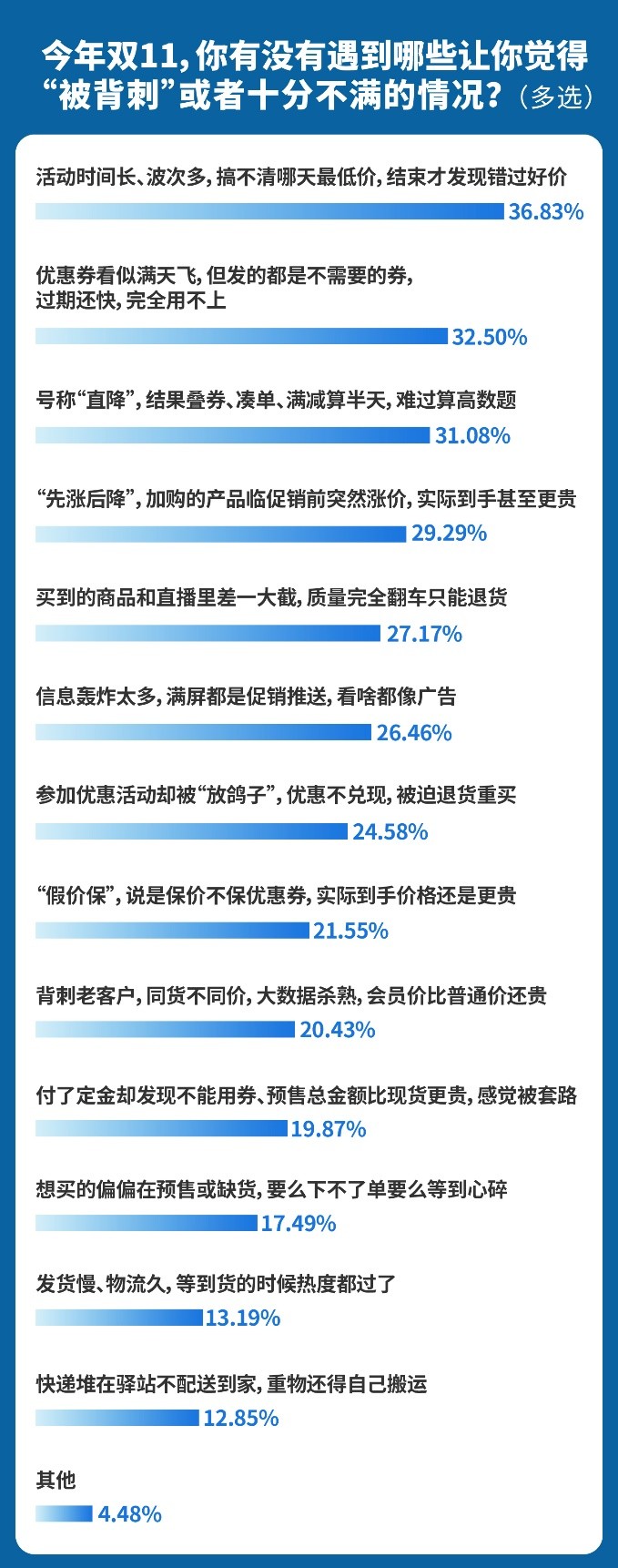 今年双11，你有没有遇到哪些让你觉得“被背刺”或者十分不满的情况？（多选）

活动时间长、波次多，搞不清哪天最低价，结束才发现错过好价
36.83%

优惠券看似满天飞，但发的都是不需要的券，过期还快，完全用不上
32.50%

号称“直降”，结果叠券、凑单、满减算半天，难过算高数题
31.08%

“先涨后降”，加购的产品临促销前突然涨价，实际到手甚至更贵
29.29%

买到的商品和直播里差一大截，质量完全翻车只能退货
27.17%

信息轰炸太多，满屏都是促销推送，看啥都像广告
26.46%

参加优惠活动却被“放鸽子”，优惠不兑现，被迫退货重买
24.58%

“假价保”，说是保价不保优惠券，实际到手价格还是更贵
21.55%

背刺老客户，同货不同价，大数据杀熟，会员价比普通价还贵
20.43%

付了定金却发现不能用券、预售总金额比现货更贵，感觉被套路
19.87%

想买的偏偏在预售或缺货，要么下不了单要么等到心碎
17.49%

发货慢、物流久，等到货的时候热度都过了
13.19%

快递堆在驿站不配送到家，重物还得自己搬运
12.85%

其他
4.48%